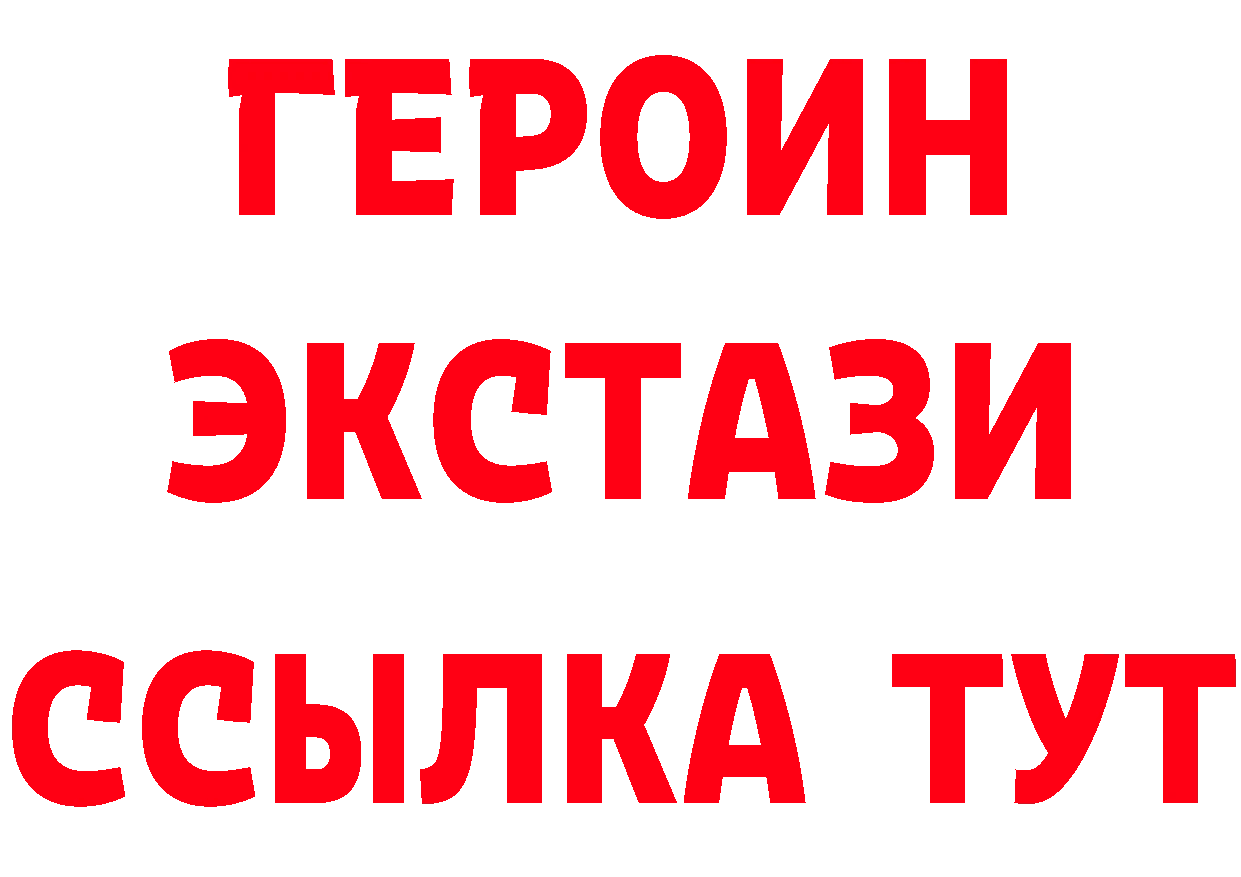 ГЕРОИН
ЭКСТАЗИ
ССЫЛКА ТУТ